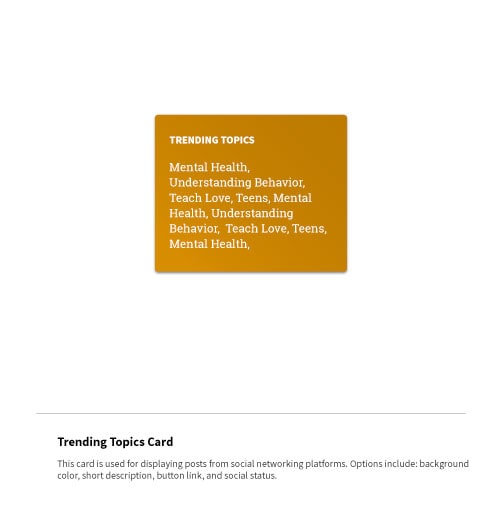 TRENDING TOPICS

Mental Health, Understanding Behavior, Teach Love, Teens, Mental Health, Understanding Behavior, Teach Love, Teens, Mental Health,

Trending Topics Card

This card is used for displaying posts from social networking platforms. Options include: background color, short description, button link, and social status.